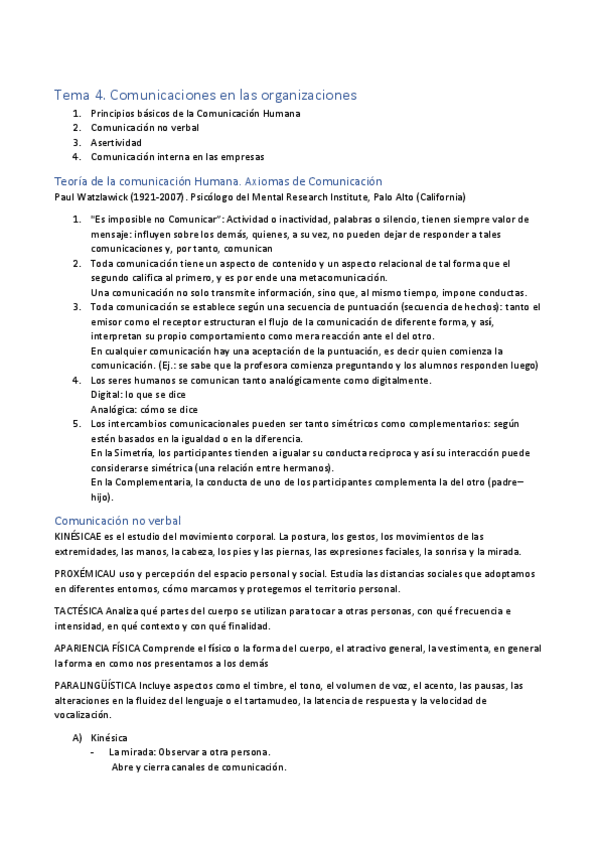 Tema 4. Comunicaciones en las organizaciones

1. Principios básicos de la Comunicación Humana
2. Comunicación no verbal
3. Asertividad
4. Comunicación interna en las empresas

Teoría de la comunicación Humana. Axiomas de Comunicación

Paul Watzlawick (1921-2007). Psicólogo del Mental Research Institute, Palo Alto (California)

1. "Es imposible no Comunicar": Actividad o inactividad, palabras o silencio, tienen siempre valor de mensaje: influyen sobre los demás, quienes, a su vez, no pueden dejar de responder a tales comunicaciones y, por tanto, comunican
2. Toda comunicación tiene un aspecto de contenido y un aspecto relacional de tal forma que el segundo califica al primero, y es por ende una metacomunicación.
Una comunicación no solo transmite información, sino que, al mismo tiempo, impone conductas.
3. Toda comunicación se establece según una secuencia de puntuación (secuencia de hechos): tanto el emisor como el receptor estructuran el flujo de la comunicación de diferente forma, y así, interpretan su propio comportamiento como mera reacción ante el del otro.
En cualquier comunicación hay una aceptación de la puntuación, es decir quien comienza la comunicación. (Ej.: se sabe que la profesora comienza preguntando y los alumnos responden luego)
4. Los seres humanos se comunican tanto analógicamente como digitalmente.
Digital: lo que se dice
Analógica: cómo se dice
5. Los intercambios comunicacionales pueden ser tanto simétricos como complementarios: según estén basados en la igualdad o en la diferencia.
En la Simetría, los participantes tienden a igualar su conducta reciproca y así su interacción puede considerarse simétrica (una relación entre hermanos).
En la Complementaria, la conducta de uno de los participantes complementa la del otro (padre–hijo).

Comunicación no verbal

KINÉSICAE es el estudio del movimiento corporal. La postura, los gestos, los movimientos de las extremidades, las manos, la cabeza, los pies y las piernas, las expresiones faciales, la sonrisa y la mirada.

PROXÉMICAU uso y percepción del espacio personal y social. Estudia las distancias sociales que adoptamos en diferentes entornos, cómo marcamos y protegemos el territorio personal.

TACTÉSICA Analiza qué partes del cuerpo se utilizan para tocar a otras personas, con qué frecuencia e intensidad, en qué contexto y con qué finalidad.

APARIENCIA FÍSICA Comprende el físico o la forma del cuerpo, el atractivo general, la vestimenta, en general la forma en como nos presentamos a los demás

PARALINGÜÍSTICA Incluye aspectos como el timbre, el tono, el volumen de voz, el acento, las pausas, las alteraciones en la fluidez del lenguaje o el tartamudeo, la latencia de respuesta y la velocidad de vocalización.

A) Kinésica
- La mirada: Observar a otra persona.
Abre y cierra canales de comunicación.